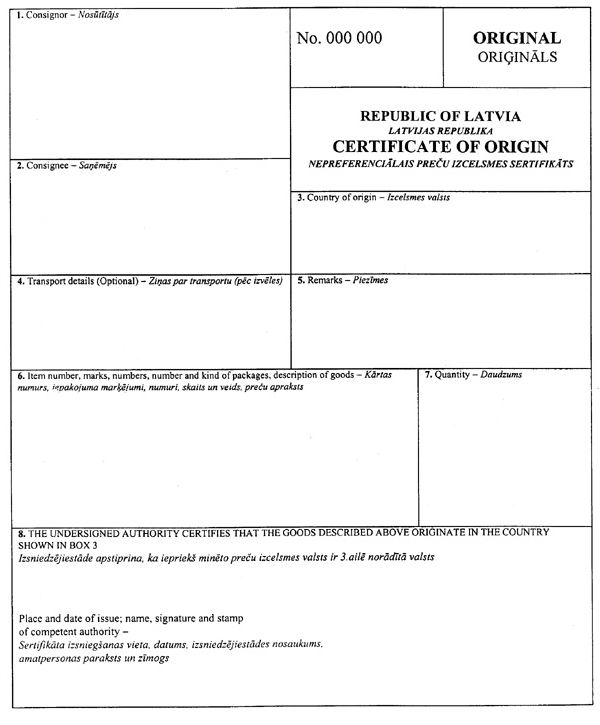 1. Consignor – Nosūtītājs

No. 000 000

ORIGINAL
ORIĢINĀLS

REPUBLIC OF LATVIA
LATVIJAS REPUBLIKA
CERTIFICATE OF ORIGIN
NEPREFERENCIĀLAIS PREČU IZCELSMES SERTIFIKĀTS

2. Consignee – Saņēmējs

3. Country of origin – Izcelsmes valsts

4. Transport details (Optional) – Ziņas par transportu (pēc izvēles)

5. Remarks – Piezīmes

6. Item number, marks, numbers, number and kind of packages, description of goods – Kārtas numurs, iepakojuma marķējumi, numuri, skaits un veids, preču apraksts

7. Quantity – Daudzums

8. THE UNDERSIGNED AUTHORITY CERTIFIES THAT THE GOODS DESCRIBED ABOVE ORIGINATE IN THE COUNTRY SHOWN IN BOX 3
Izsniedzējiestāde apstiprina, ka iepriekš minēto preču izcelsmes valsts ir 3.ailē norādītā valsts

Place and date of issue; name, signature and stamp of competent authority –
Sertifikāta izsniegšanas vieta, datums, izsniedzējiestādes nosaukums, amatpersonas paraksts un zīmogs